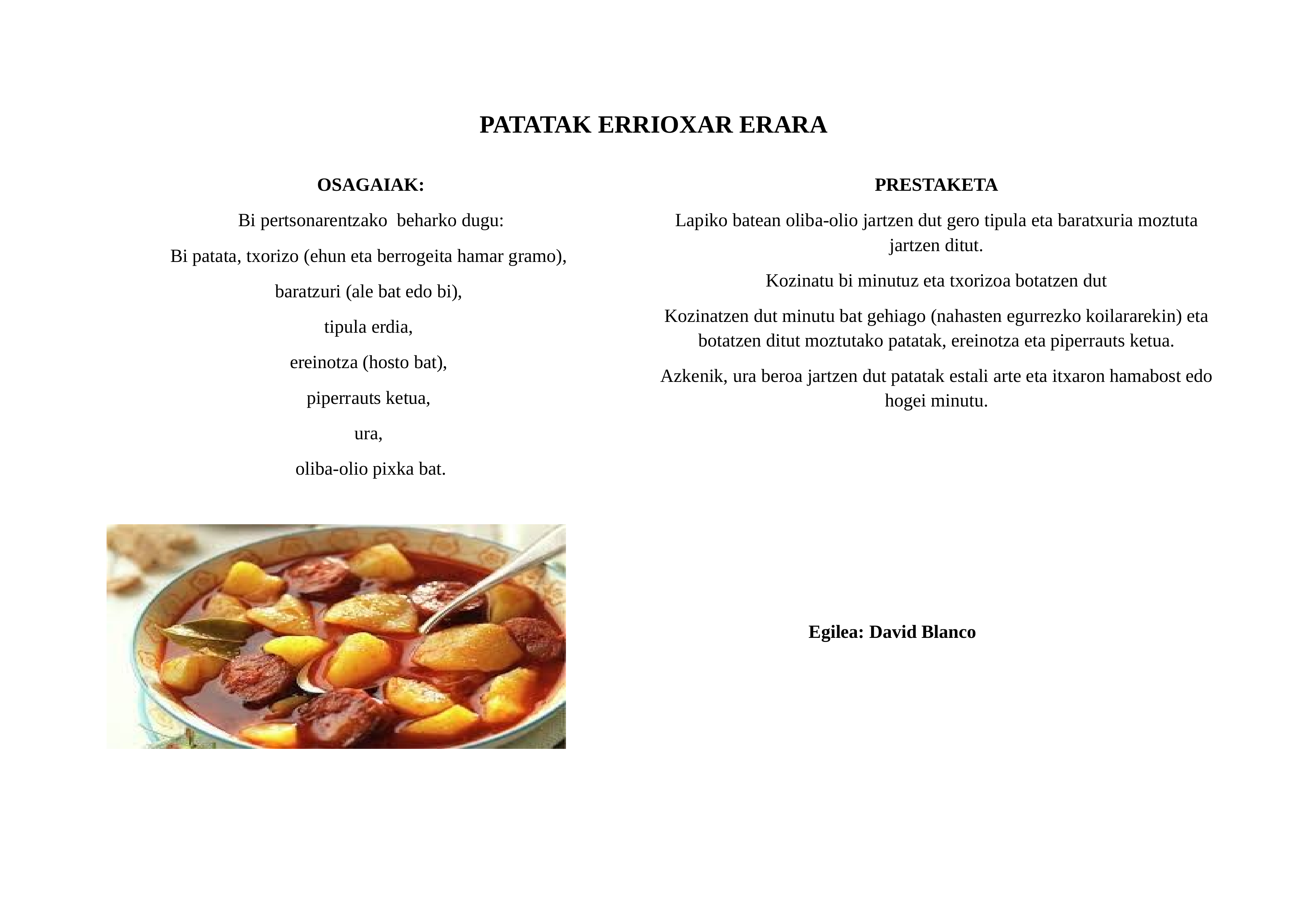 PATATAK ERRIOXAR ERARA

OSAGAIAK:

Bi pertsonarentzako beharko dugu:

Bi patata, txorizo (ehun eta berrogeita hamar gramo),

baratzuri (ale bat edo bi),

tipula erdia,

ereinotza (hosto bat),

piperrauts ketua,

ura,

oliba-olio pixka bat.

PRESTAKETA

Lapiko batean oliba-olio jartzen dut gero tipula eta baratxuria moztuta jartzen ditut.

Kozinatu bi minutuz eta txorizoa botatzen dut

Kozinatzen dut minutu bat gehiago (nahasten egurrezko koilararekin) eta botatzen ditut moztutako patatak, ereinotza eta piperrauts ketua.

Azkenik, ura beroa jartzen dut patatak estali arte eta itxaron hamabost edo hogei minutu.

Egilea: David Blanco